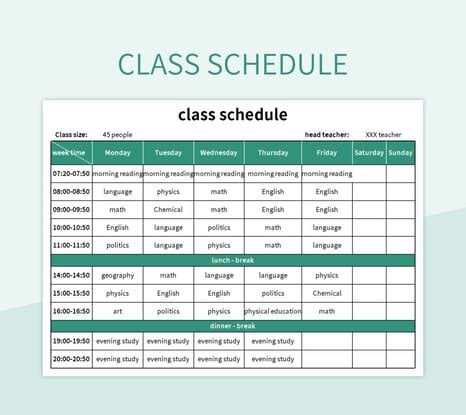 CLASS SCHEDULE

class schedule

Class size: 45 people

head teacher: XXX teacher

| week time | Monday | Tuesday | Wednesday | Thursday | Friday | Saturday | Sunday |
|---|---|---|---|---|---|---|---|
| 07:20-07:50 | morning reading | morning reading | morning reading | morning reading | morning reading | | |
| 08:00-08:50 | language | physics | math | English | English | | |
| 09:00-09:50 | math | Chemical | math | English | English | | |
| 10:00-10:50 | English | language | politics | math | language | | |
| 11:00-11:50 | politics | language | physics | math | language | | |
| lunch - break | | | | | | | |
| 14:00-14:50 | geography | math | language | language | physics | | |
| 15:00-15:50 | physics | English | English | politics | Chemical | | |
| 16:00-16:50 | art | politics | physics | physical education | math | | |
| dinner - break | | | | | | | |
| 19:00-19:50 | evening study | evening study | evening study | evening study | | | |
| 20:00-20:50 | evening study | evening study | evening study | evening study | | | |